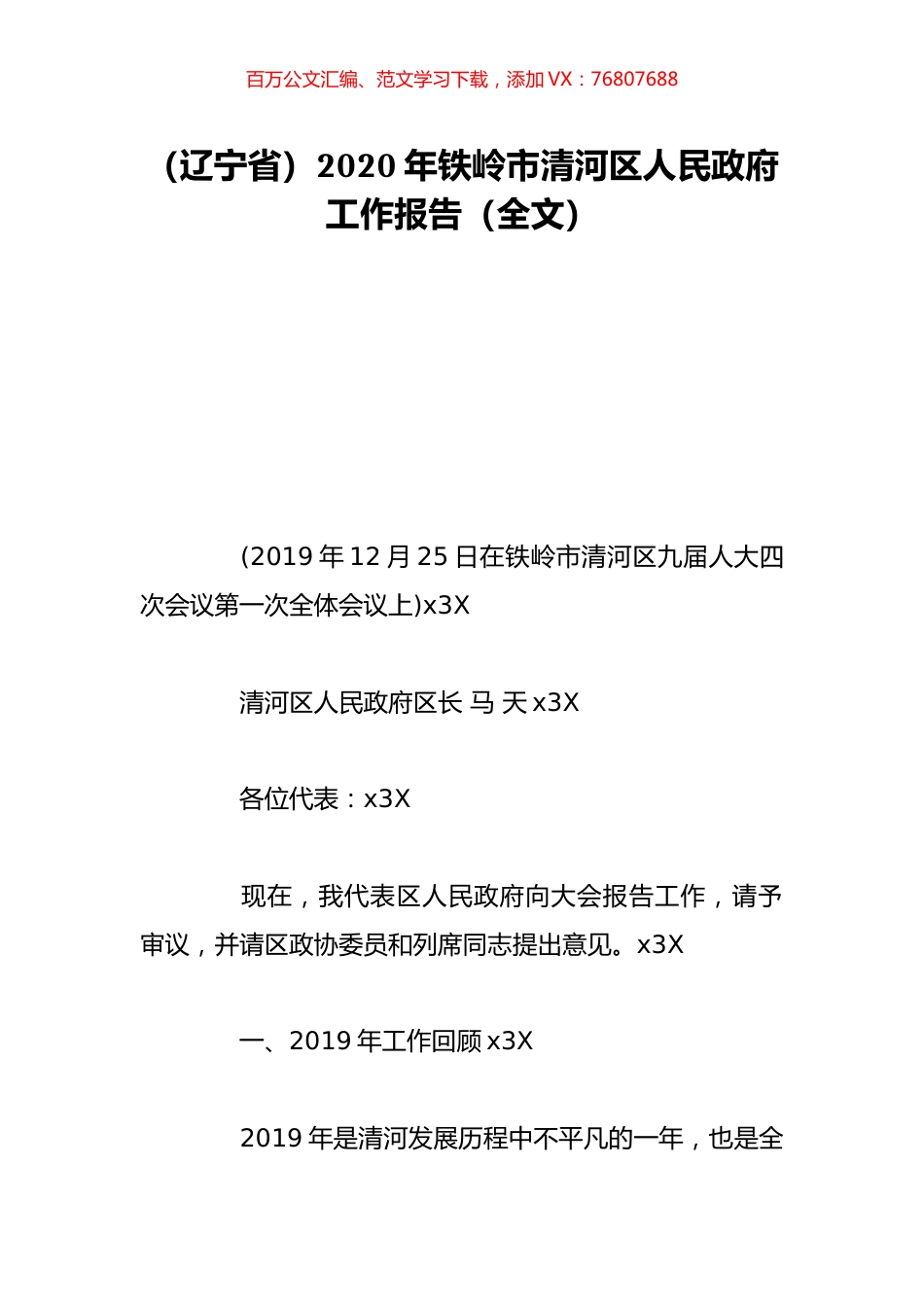 百万公文汇编、范文学习下载，添加 VX：76807688

（辽宁省）2020 年铁岭市清河区人民政府工作报告（全文）

(2019 年 12 月 25 日在铁岭市清河区九届人大四次会议第一次全体会议上)x3X

清河区人民政府区长 马 天 x3X

各位代表：x3X

现在，我代表区人民政府向大会报告工作，请予审议，并请区政协委员和列席同志提出意见。x3X

一、2019 年工作回顾 x3X

2019 年是清河发展历程中不平凡的一年，也是全